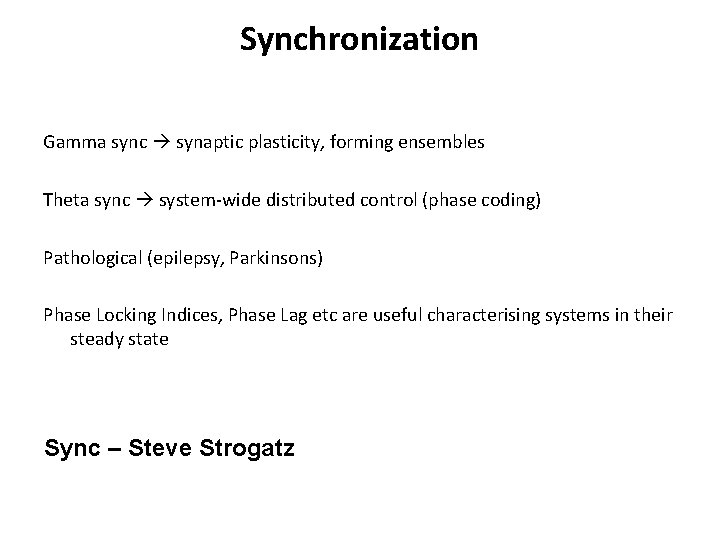 Synchronization

Gamma sync → synaptic plasticity, forming ensembles

Theta sync → system-wide distributed control (phase coding)

Pathological (epilepsy, Parkinsons)

Phase Locking Indices, Phase Lag etc are useful characterising systems in their steady state

Sync – Steve Strogatz